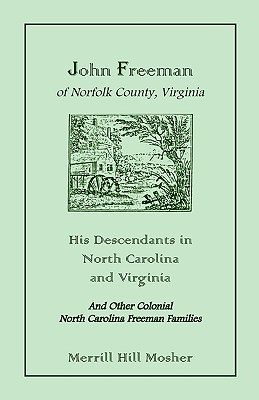 John Freeman
of Norfolk County, Virginia

His Descendants in North Carolina and Virginia

And Other Colonial North Carolina Freeman Families

Merrill Hill Mosher